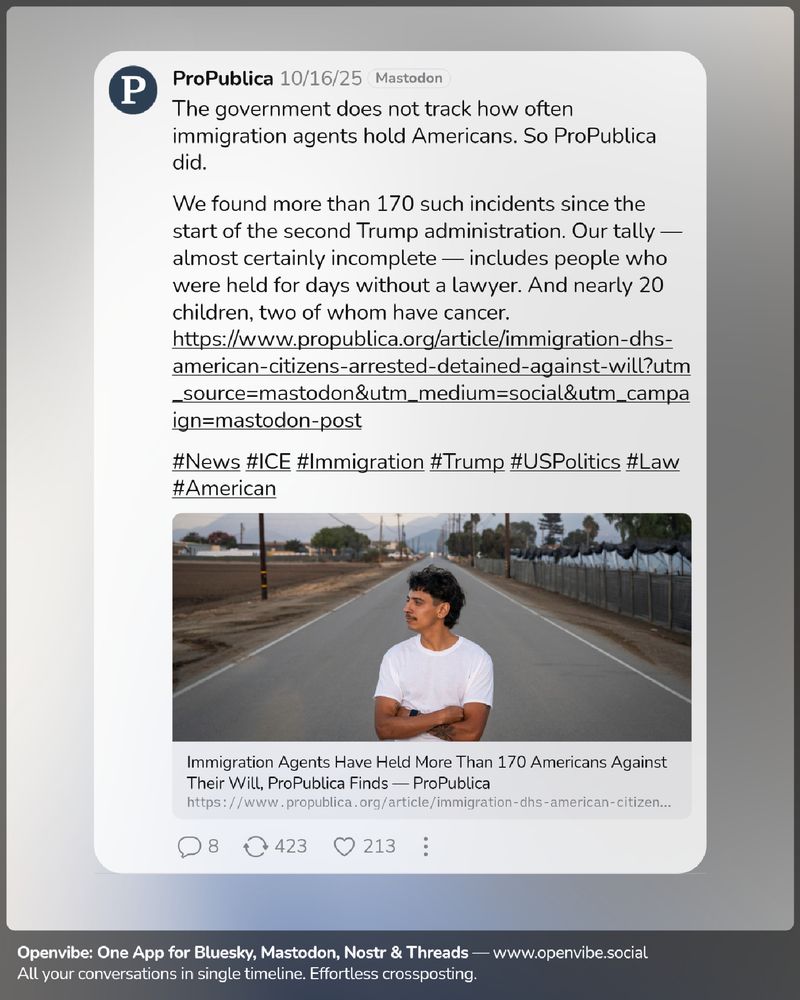 P

ProPublica 10/16/25 Mastodon

The government does not track how often immigration agents hold Americans. So ProPublica did.

We found more than 170 such incidents since the start of the second Trump administration. Our tally — almost certainly incomplete — includes people who were held for days without a lawyer. And nearly 20 children, two of whom have cancer. https://www.propublica.org/article/immigration-dhs-american-citizens-arrested-detained-against-will?utm_source=mastodon&utm_medium=social&utm_campaign=mastodon-post

#News #ICE #Immigration #Trump #USPolitics #Law #American

Immigration Agents Have Held More Than 170 Americans Against Their Will, ProPublica Finds — ProPublica
https://www.propublica.org/article/immigration-dhs-american-citizen...

8 423 213

Openvibe: One App for Bluesky, Mastodon, Nostr & Threads — www.openvibe.social
All your conversations in single timeline. Effortless crossposting.